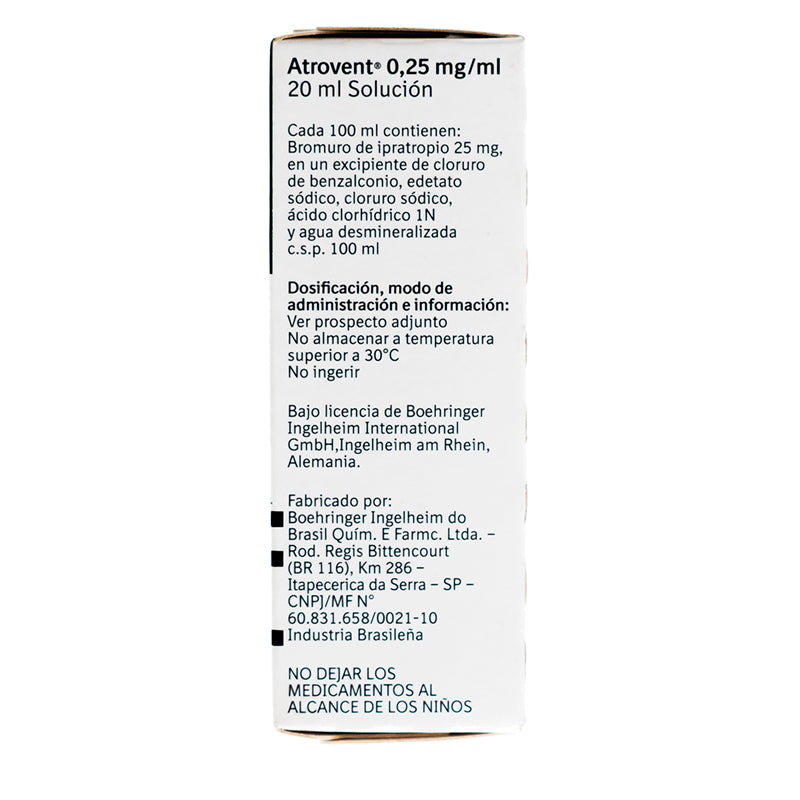 Atrovent® 0,25 mg/ml
20 ml Solución

Cada 100 ml contienen:
Bromuro de ipratropio 25 mg, en un excipiente de cloruro de benzalconio, edetato sódico, cloruro sódico, ácido clorhídrico 1N y agua desmineralizada c.s.p. 100 ml

Dosificación, modo de administración e información:
Ver prospecto adjunto
No almacenar a temperatura superior a 30°C
No ingerir

Bajo licencia de Boehringer Ingelheim International GmbH,Ingelheim am Rhein, Alemania.

Fabricado por:
Boehringer Ingelheim do Brasil Quím. E Farmc. Ltda. – Rod. Regis Bittencourt (BR 116), Km 286 – Itapecerica da Serra – SP – CNPJ/MF N° 60.831.658/0021-10
Industria Brasileña

NO DEJAR LOS MEDICAMENTOS AL ALCANCE DE LOS NIÑOS